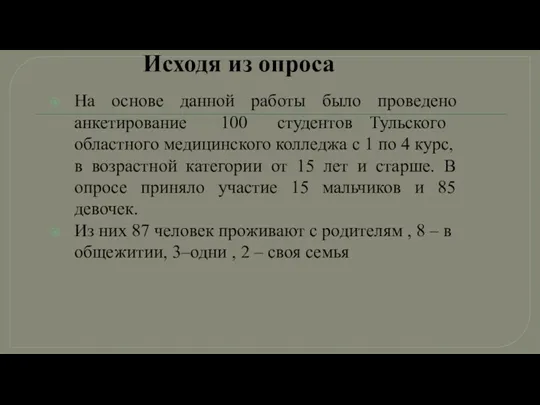 Исходя из опроса

На основе данной работы было проведено анкетирование 100 студентов Тульского областного медицинского колледжа с 1 по 4 курс, в возрастной категории от 15 лет и старше. В опросе приняло участие 15 мальчиков и 85 девочек.

Из них 87 человек проживают с родителям , 8 – в общежитии, 3–одни , 2 – своя семья